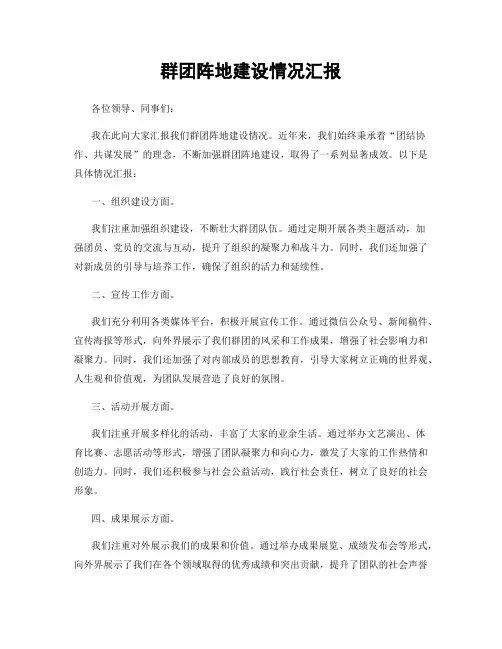 群团阵地建设情况汇报

各位领导、同事们：

我在此向大家汇报我们群团阵地建设情况。近年来，我们始终秉承着“团结协作、共谋发展”的理念，不断加强群团阵地建设，取得了一系列显著成效。以下是具体情况汇报：

一、组织建设方面。

我们注重加强组织建设，不断壮大群团队伍。通过定期开展各类主题活动，加强团员、党员的交流与互动，提升了组织的凝聚力和战斗力。同时，我们还加强了对新成员的引导与培养工作，确保了组织的活力和延续性。

二、宣传工作方面。

我们充分利用各类媒体平台，积极开展宣传工作。通过微信公众号、新闻稿件、宣传海报等形式，向外界展示了我们群团的风采和工作成果，增强了社会影响力和凝聚力。同时，我们还加强了对内部成员的思想教育，引导大家树立正确的世界观、人生观和价值观，为团队发展营造了良好的氛围。

三、活动开展方面。

我们注重开展多样化的活动，丰富了大家的业余生活。通过举办文艺演出、体育比赛、志愿活动等形式，增强了团队凝聚力和向心力，激发了大家的工作热情和创造力。同时，我们还积极参与社会公益活动，践行社会责任，树立了良好的社会形象。

四、成果展示方面。

我们注重对外展示我们的成果和价值。通过举办成果展览、成绩发布会等形式，向外界展示了我们在各个领域取得的优秀成绩和突出贡献，提升了团队的社会声誉